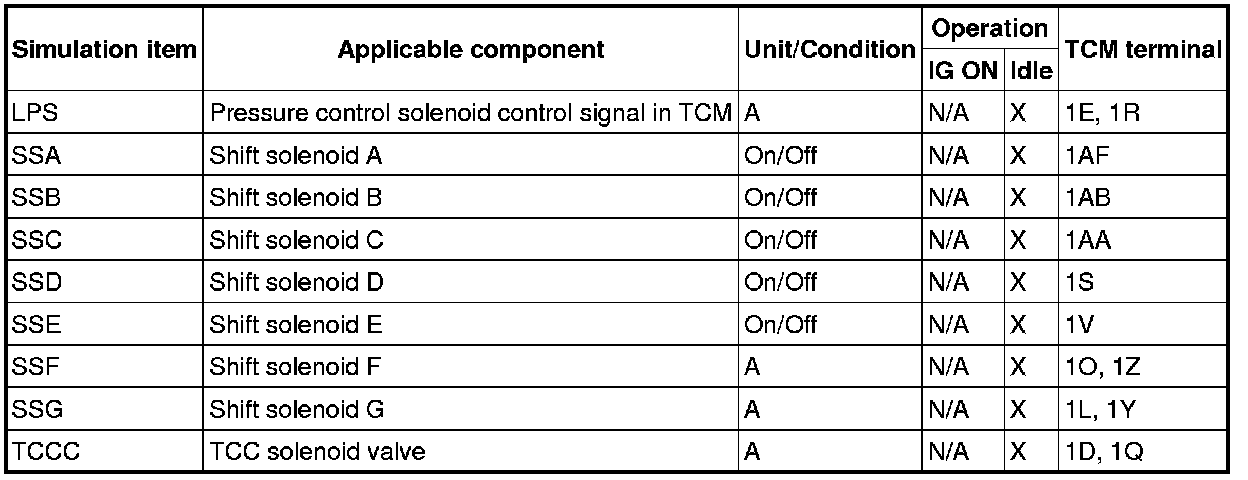 | Simulation item | Applicable component | Unit/Condition | Operation |  | TCM terminal |
|---|---|---|---|---|---|
|  |  |  | IG ON | Idle |  |
| LPS | Pressure control solenoid control signal in TCM | A | N/A | X | 1E, 1R |
| SSA | Shift solenoid A | On/Off | N/A | X | 1AF |
| SSB | Shift solenoid B | On/Off | N/A | X | 1AB |
| SSC | Shift solenoid C | On/Off | N/A | X | 1AA |
| SSD | Shift solenoid D | On/Off | N/A | X | 1S |
| SSE | Shift solenoid E | On/Off | N/A | X | 1V |
| SSF | Shift solenoid F | A | N/A | X | 1O, 1Z |
| SSG | Shift solenoid G | A | N/A | X | 1L, 1Y |
| TCCC | TCC solenoid valve | A | N/A | X | 1D, 1Q |